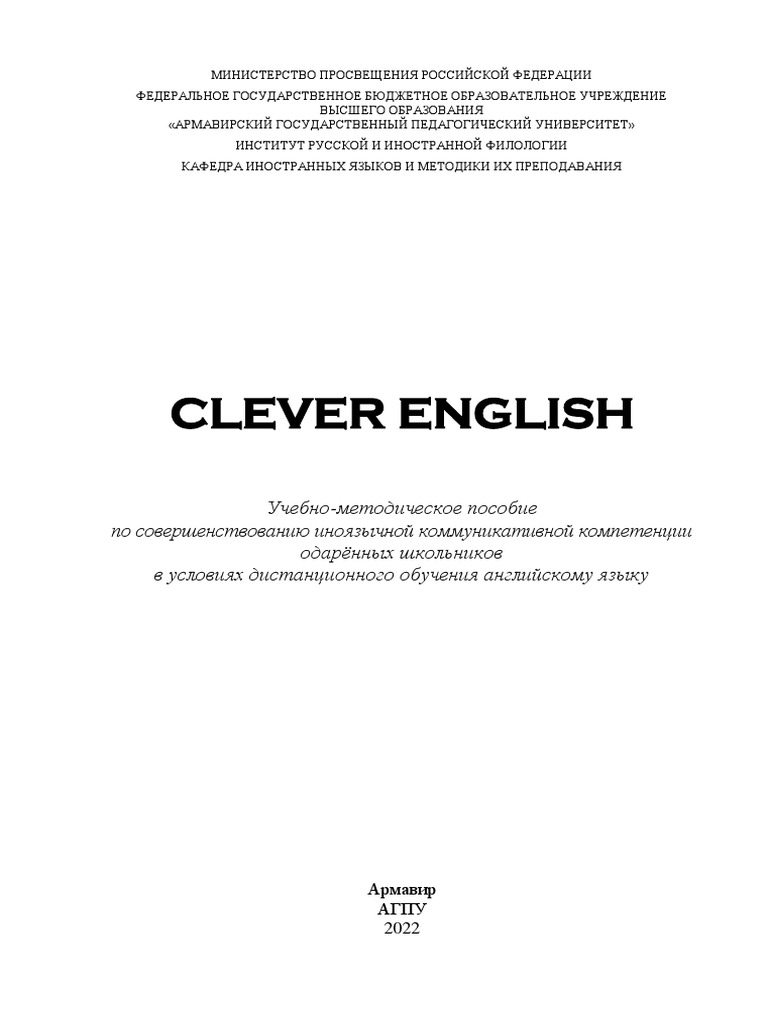 МИНИСТЕРСТВО ПРОСВЕЩЕНИЯ РОССИЙСКОЙ ФЕДЕРАЦИИ
ФЕДЕРАЛЬНОЕ ГОСУДАРСТВЕННОЕ БЮДЖЕТНОЕ ОБРАЗОВАТЕЛЬНОЕ УЧРЕЖДЕНИЕ ВЫСШЕГО ОБРАЗОВАНИЯ
«АРМАВИРСКИЙ ГОСУДАРСТВЕННЫЙ ПЕДАГОГИЧЕСКИЙ УНИВЕРСИТЕТ»
ИНСТИТУТ РУССКОЙ И ИНОСТРАННОЙ ФИЛОЛОГИИ
КАФЕДРА ИНОСТРАННЫХ ЯЗЫКОВ И МЕТОДИКИ ИХ ПРЕПОДАВАНИЯ

CLEVER ENGLISH

Учебно-методическое пособие
по совершенствованию иноязычной коммуникативной компетенции
одарённых школьников
в условиях дистанционного обучения английскому языку

Армавир
АГПУ
2022